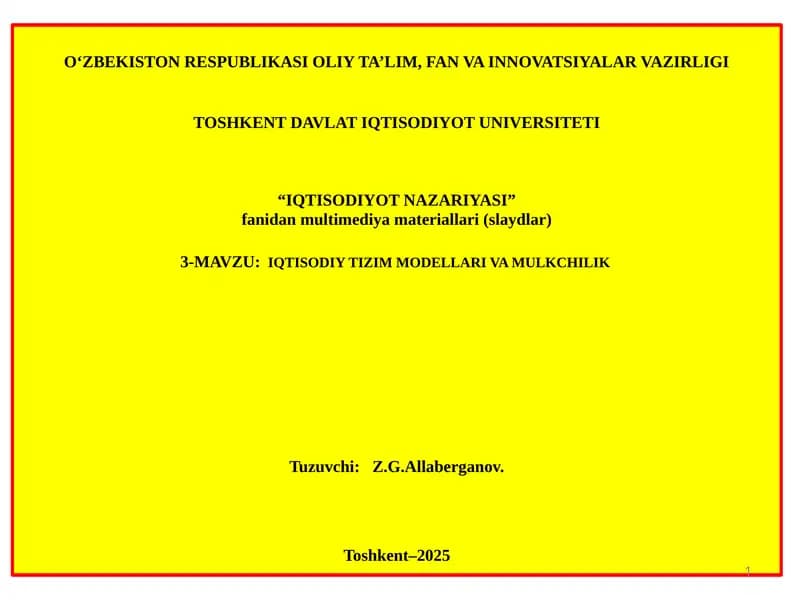 O‘ZBEKISTON RESPUBLIKASI OLIY TA’LIM, FAN VA INNOVATSIYALAR VAZIRLIGI

TOSHKENT DAVLAT IQTISODIYOT UNIVERSITETI

“IQTISODIYOT NAZARIYASI”
fanidan multimediya materiallari (slaydlar)

3-MAVZU: IQTISODIY TIZIM MODELLARI VA MULKCHILIK

Tuzuvchi: Z.G.Allaberganov.

Toshkent–2025

1